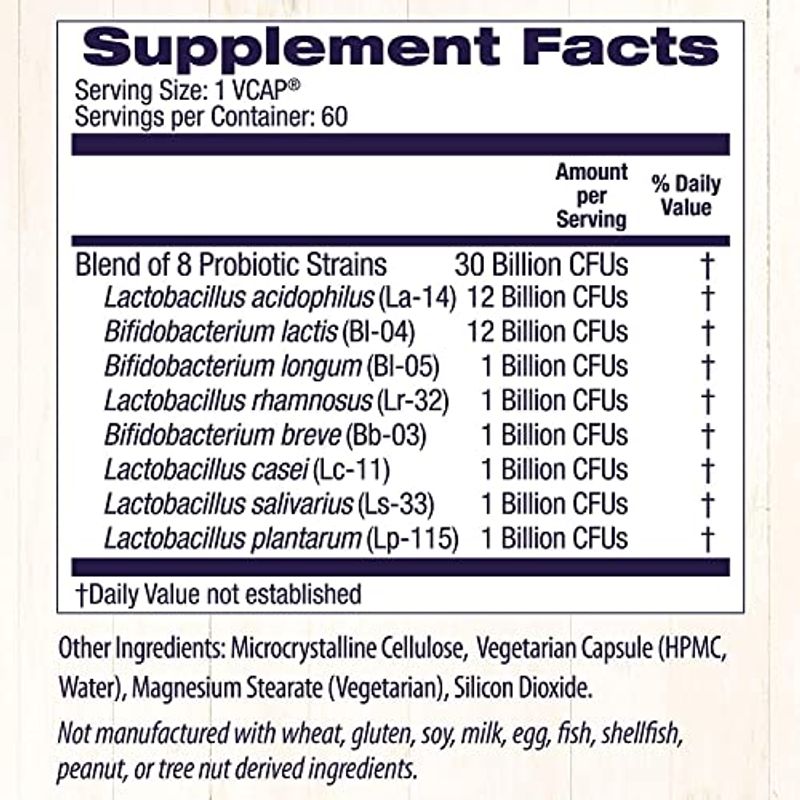 Supplement Facts
Serving Size: 1 VCAP®
Servings per Container: 60

|  | Amount per Serving | % Daily Value |
|---|---|---|
| Blend of 8 Probiotic Strains | 30 Billion CFUs | † |
| Lactobacillus acidophilus (La-14) | 12 Billion CFUs | † |
| Bifidobacterium lactis (Bl-04) | 12 Billion CFUs | † |
| Bifidobacterium longum (Bl-05) | 1 Billion CFUs | † |
| Lactobacillus rhamnosus (Lr-32) | 1 Billion CFUs | † |
| Bifidobacterium breve (Bb-03) | 1 Billion CFUs | † |
| Lactobacillus casei (Lc-11) | 1 Billion CFUs | † |
| Lactobacillus salivarius (Ls-33) | 1 Billion CFUs | † |
| Lactobacillus plantarum (Lp-115) | 1 Billion CFUs | † |

†Daily Value not established

Other Ingredients: Microcrystalline Cellulose, Vegetarian Capsule (HPMC, Water), Magnesium Stearate (Vegetarian), Silicon Dioxide.

Not manufactured with wheat, gluten, soy, milk, egg, fish, shellfish, peanut, or tree nut derived ingredients.